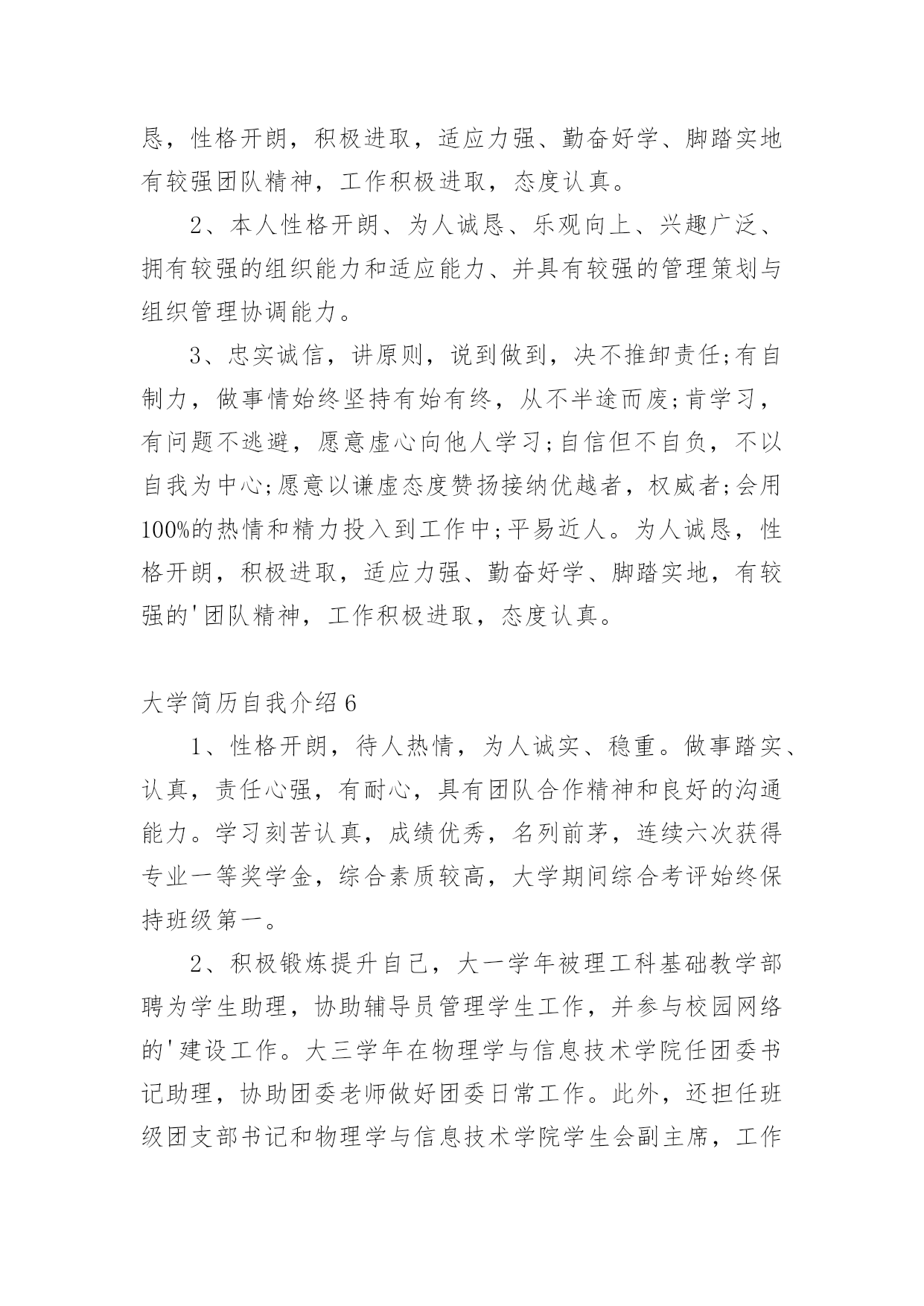 恳，性格开朗，积极进取，适应力强、勤奋好学、脚踏实地有较强团队精神，工作积极进取，态度认真。

2、本人性格开朗、为人诚恳、乐观向上、兴趣广泛、拥有较强的组织能力和适应能力、并具有较强的管理策划与组织管理协调能力。

3、忠实诚信，讲原则，说到做到，决不推卸责任;有自制力，做事情始终坚持有始有终，从不半途而废;肯学习，有问题不逃避，愿意虚心向他人学习;自信但不自负，不以自我为中心;愿意以谦虚态度赞扬接纳优越者，权威者;会用100%的热情和精力投入到工作中;平易近人。为人诚恳，性格开朗，积极进取，适应力强、勤奋好学、脚踏实地，有较强的'团队精神，工作积极进取，态度认真。

大学简历自我介绍6

1、性格开朗，待人热情，为人诚实、稳重。做事踏实、认真，责任心强，有耐心，具有团队合作精神和良好的沟通能力。学习刻苦认真，成绩优秀，名列前茅，连续六次获得专业一等奖学金，综合素质较高，大学期间综合考评始终保持班级第一。

2、积极锻炼提升自己，大一学年被理工科基础教学部聘为学生助理，协助辅导员管理学生工作，并参与校园网络的'建设工作。大三学年在物理学与信息技术学院任团委书记助理，协助团委老师做好团委日常工作。此外，还担任班级团支部书记和物理学与信息技术学院学生会副主席，工作